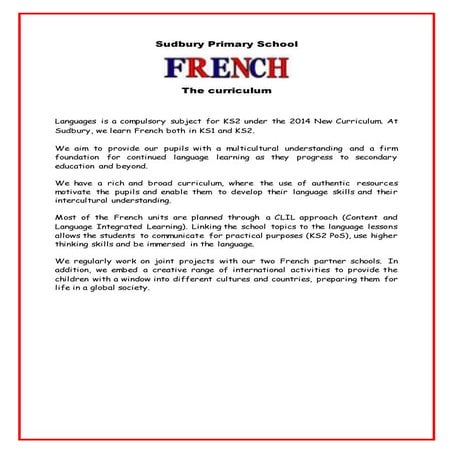 Sudbury Primary School

FRENCH

The curriculum

Languages is a compulsory subject for KS2 under the 2014 New Curriculum. At Sudbury, we learn French both in KS1 and KS2.

We aim to provide our pupils with a multicultural understanding and a firm foundation for continued language learning as they progress to secondary education and beyond.

We have a rich and broad curriculum, where the use of authentic resources motivate the pupils and enable them to develop their language skills and their intercultural understanding.

Most of the French units are planned through a CLIL approach (Content and Language Integrated Learning). Linking the school topics to the language lessons allows the students to communicate for practical purposes (KS2 PoS), use higher thinking skills and be immersed in the language.

We regularly work on joint projects with our two French partner schools. In addition, we embed a creative range of international activities to provide the children with a window into different cultures and countries, preparing them for life in a global society.